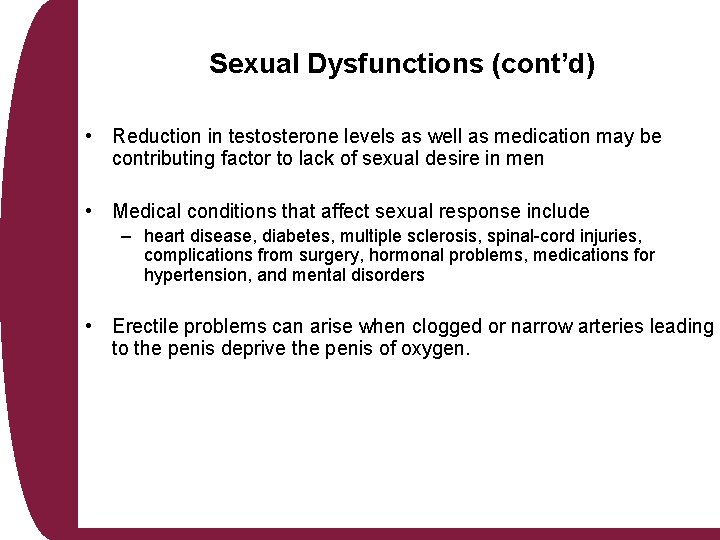 Sexual Dysfunctions (cont'd)

• Reduction in testosterone levels as well as medication may be contributing factor to lack of sexual desire in men

• Medical conditions that affect sexual response include
– heart disease, diabetes, multiple sclerosis, spinal-cord injuries, complications from surgery, hormonal problems, medications for hypertension, and mental disorders

• Erectile problems can arise when clogged or narrow arteries leading to the penis deprive the penis of oxygen.